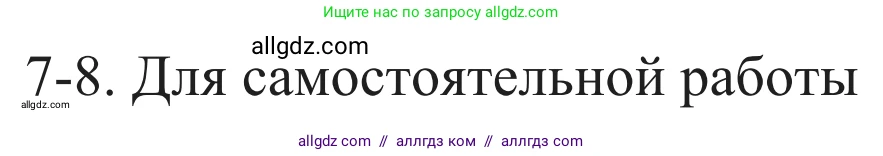 Ищите нас по запросу allgdz.com

allgdz.com

7-8. Для самостоятельной работы

allgdz.com

allgdz com // аллгдз ком // аллгдз com